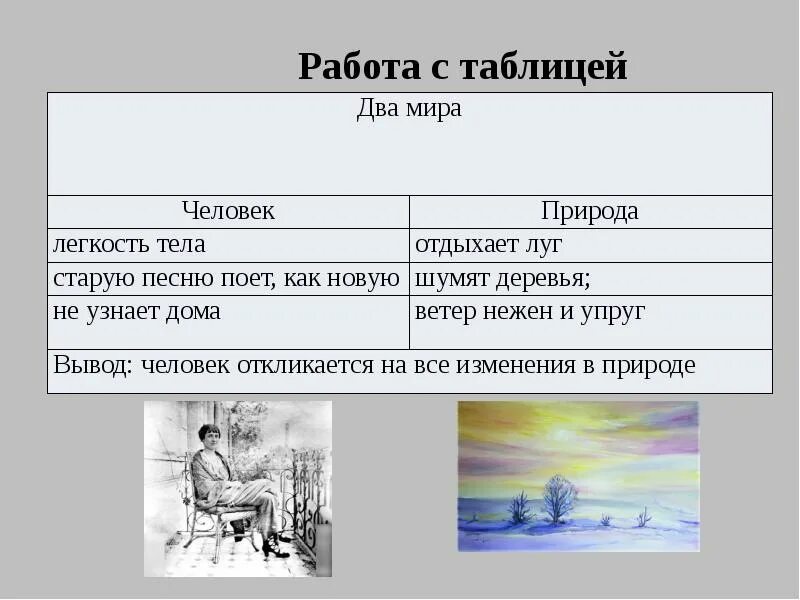 Работа с таблицей

| Два мира | |
|---|---|
| Человек | Природа |
| легкость тела | отдыхает луг |
| старую песню поет, как новую | шумят деревья; |
| не узнает дома | ветер нежен и упруг |
| Вывод: человек откликается на все изменения в природе | |